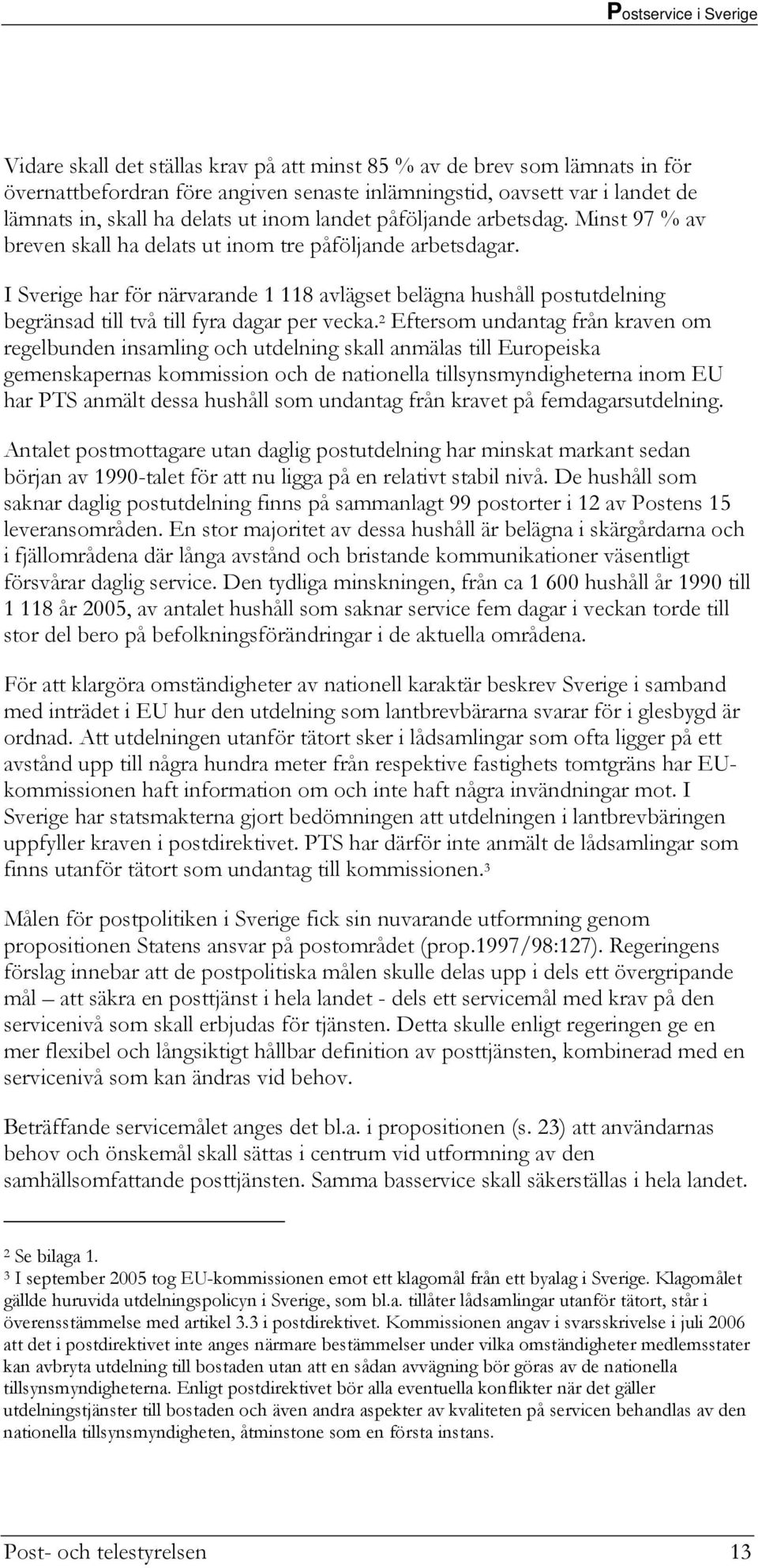 Postservice i Sverige

Vidare skall det ställas krav på att minst 85 % av de brev som lämnats in för övernattbefordran före angiven senaste inlämningstid, oavsett var i landet de lämnats in, skall ha delats ut inom landet påföljande arbetsdag. Minst 97 % av breven skall ha delats ut inom tre påföljande arbetsdagar.

I Sverige har för närvarande 1 118 avlägset belägna hushåll postutdelning begränsad till två till fyra dagar per vecka.$^2$ Eftersom undantag från kraven om regelbunden insamling och utdelning skall anmälas till Europeiska gemenskapernas kommission och de nationella tillsynsmyndigheterna inom EU har PTS anmält dessa hushåll som undantag från kravet på femdagarsutdelning.

Antalet postmottagare utan daglig postutdelning har minskat markant sedan början av 1990-talet för att nu ligga på en relativt stabil nivå. De hushåll som saknar daglig postutdelning finns på sammanlagt 99 postorter i 12 av Postens 15 leveransområden. En stor majoritet av dessa hushåll är belägna i skärgårdarna och i fjällområdena där långa avstånd och bristande kommunikationer väsentligt försvårar daglig service. Den tydliga minskningen, från ca 1 600 hushåll år 1990 till 1 118 år 2005, av antalet hushåll som saknar service fem dagar i veckan torde till stor del bero på befolkningsförändringar i de aktuella områdena.

För att klargöra omständigheter av nationell karaktär beskrev Sverige i samband med inträdet i EU hur den utdelning som lantbrevbärarna svarar för i glesbygd är ordnad. Att utdelningen utanför tätort sker i lådsamlingar som ofta ligger på ett avstånd upp till några hundra meter från respektive fastighets tomtgräns har EU-kommissionen haft information om och inte haft några invändningar mot. I Sverige har statsmakterna gjort bedömningen att utdelningen i lantbrevbäringen uppfyller kraven i postdirektivet. PTS har därför inte anmält de lådsamlingar som finns utanför tätort som undantag till kommissionen.$^3$

Målen för postpolitiken i Sverige fick sin nuvarande utformning genom propositionen Statens ansvar på postområdet (prop.1997/98:127). Regeringens förslag innebar att de postpolitiska målen skulle delas upp i dels ett övergripande mål – att säkra en posttjänst i hela landet - dels ett servicemål med krav på den servicenivå som skall erbjudas för tjänsten. Detta skulle enligt regeringen ge en mer flexibel och långsiktigt hållbar definition av posttjänsten, kombinerad med en servicenivå som kan ändras vid behov.

Beträffande servicemålet anges det bl.a. i propositionen (s. 23) att användarnas behov och önskemål skall sättas i centrum vid utformning av den samhällsomfattande posttjänsten. Samma basservice skall säkerställas i hela landet.

$^2$ Se bilaga 1.
$^3$ I september 2005 tog EU-kommissionen emot ett klagomål från ett byalag i Sverige. Klagomålet gällde huruvida utdelningspolicyn i Sverige, som bl.a. tillåter lådsamlingar utanför tätort, står i överensstämmelse med artikel 3.3 i postdirektivet. Kommissionen angav i svarsskrivelse i juli 2006 att det i postdirektivet inte anges närmare bestämmelser under vilka omständigheter medlemsstater kan avbryta utdelning till bostaden utan att en sådan avvägning bör göras av de nationella tillsynsmyndigheterna. Enligt postdirektivet bör alla eventuella konflikter när det gäller utdelningstjänster till bostaden och även andra aspekter av kvaliteten på servicen behandlas av den nationella tillsynsmyndigheten, åtminstone som en första instans.

Post- och telestyrelsen 13